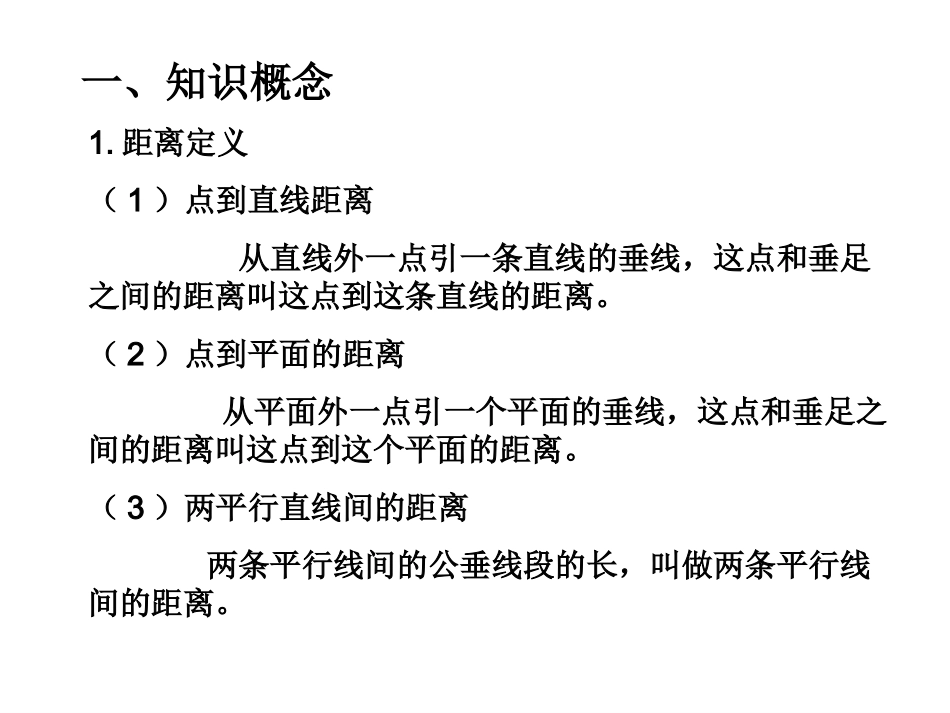 一、知识概念

1. 距离定义

（1）点到直线距离

从直线外一点引一条直线的垂线，这点和垂足之间的距离叫这点到这条直线的距离。

（2）点到平面的距离

从平面外一点引一个平面的垂线，这点和垂足之间的距离叫这点到这个平面的距离。

（3）两平行直线间的距离

两条平行线间的公垂线段的长，叫做两条平行线间的距离。